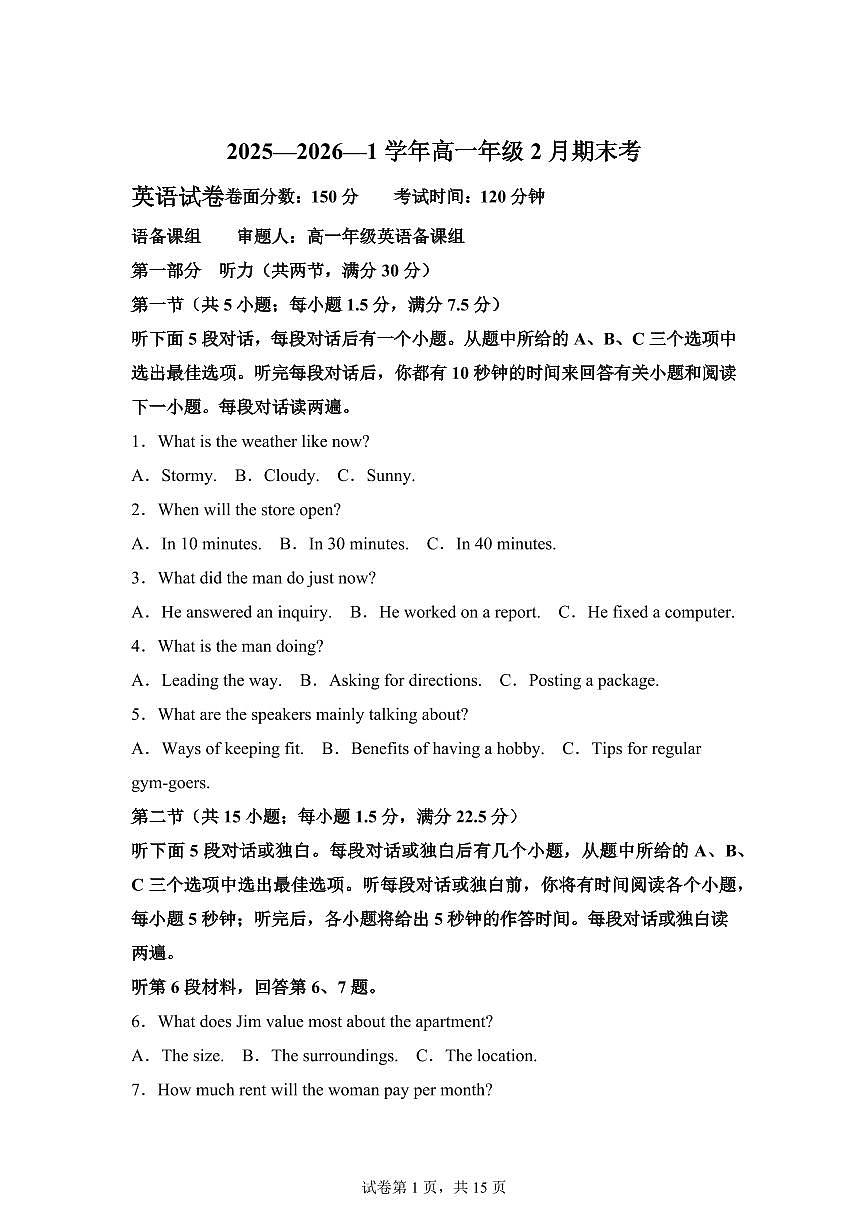 2025—2026—1 学年高一年级 2 月期末考

英语试卷卷面分数：150 分　　考试时间：120 分钟

语备课组　　审题人：高一年级英语备课组

第一部分　听力（共两节，满分 30 分）

第一节（共 5 小题；每小题 1.5 分，满分 7.5 分）

听下面 5 段对话，每段对话后有一个小题。从题中所给的 A、B、C 三个选项中选出最佳选项。听完每段对话后，你都有 10 秒钟的时间来回答有关小题和阅读下一小题。每段对话读两遍。

1．What is the weather like now?

A．Stormy.　B．Cloudy.　C．Sunny.

2．When will the store open?

A．In 10 minutes.　B．In 30 minutes.　C．In 40 minutes.

3．What did the man do just now?

A．He answered an inquiry.　B．He worked on a report.　C．He fixed a computer.

4．What is the man doing?

A．Leading the way.　B．Asking for directions.　C．Posting a package.

5．What are the speakers mainly talking about?

A．Ways of keeping fit.　B．Benefits of having a hobby.　C．Tips for regular gym-goers.

第二节（共 15 小题；每小题 1.5 分，满分 22.5 分）

听下面 5 段对话或独白。每段对话或独白后有几个小题，从题中所给的 A、B、C 三个选项中选出最佳选项。听每段对话或独白前，你将有时间阅读各个小题，每小题 5 秒钟；听完后，各小题将给出 5 秒钟的作答时间。每段对话或独白读两遍。

听第 6 段材料，回答第 6、7 题。

6．What does Jim value most about the apartment?

A．The size.　B．The surroundings.　C．The location.

7．How much rent will the woman pay per month?

试卷第 1 页，共 15 页